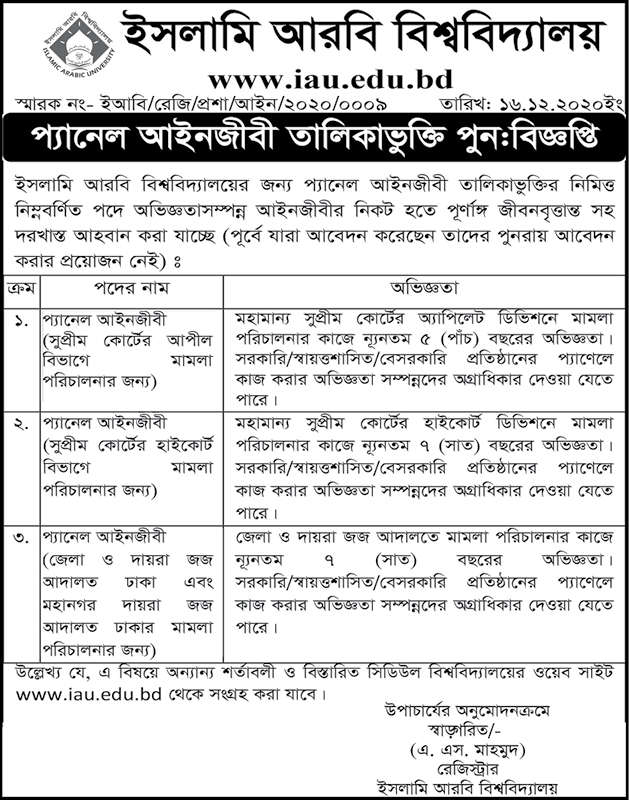 ISLAMIC ARABIC UNIVERSITY

ইসলামি আরবি বিশ্ববিদ্যালয়

www.iau.edu.bd

স্মারক নং- ইআবি/রেজি/প্রশা/আইন/২০২০/০০০৯ তারিখ: ১৬.১২.২০২০ইং

প্যানেল আইনজীবী তালিকাভুক্তি পুন:বিজ্ঞপ্তি

ইসলামি আরবি বিশ্ববিদ্যালয়ের জন্য প্যানেল আইনজীবী তালিকাভুক্তির নিমিত্ত নিম্নবর্ণিত পদে অভিজ্ঞতাসম্পন্ন আইনজীবীর নিকট হতে পূর্ণাঙ্গ জীবনবৃত্তান্ত সহ দরখাস্ত আহবান করা যাচ্ছে (পূর্বে যারা আবেদন করেছেন তাদের পুনরায় আবেদন করার প্রয়োজন নেই) ঃ

| ক্রম | পদের নাম | অভিজ্ঞতা |
|---|---|---|
| ১. | প্যানেল আইনজীবী (সুপ্রীম কোর্টের আপীল বিভাগে মামলা পরিচালনার জন্য) | মহামান্য সুপ্রীম কোর্টের অ্যাপিলেট ডিভিশনে মামলা পরিচালনার কাজে ন্যূনতম ৫ (পাঁচ) বছরের অভিজ্ঞতা। সরকারি/স্বায়ত্তশাসিত/বেসরকারি প্রতিষ্ঠানের প্যানেলে কাজ করার অভিজ্ঞতা সম্পন্নদের অগ্রাধিকার দেওয়া যেতে পারে। |
| ২. | প্যানেল আইনজীবী (সুপ্রীম কোর্টের হাইকোর্ট বিভাগে মামলা পরিচালনার জন্য) | মহামান্য সুপ্রীম কোর্টের হাইকোর্ট ডিভিশনে মামলা পরিচালনার কাজে ন্যূনতম ৭ (সাত) বছরের অভিজ্ঞতা। সরকারি/স্বায়ত্তশাসিত/বেসরকারি প্রতিষ্ঠানের প্যানেলে কাজ করার অভিজ্ঞতা সম্পন্নদের অগ্রাধিকার দেওয়া যেতে পারে। |
| ৩. | প্যানেল আইনজীবী (জেলা ও দায়রা জজ আদালত ঢাকা এবং মহানগর দায়রা জজ আদালত ঢাকার মামলা পরিচালনার জন্য) | জেলা ও দায়রা জজ আদালতে মামলা পরিচালনার কাজে ন্যূনতম ৭ (সাত) বছরের অভিজ্ঞতা। সরকারি/স্বায়ত্তশাসিত/বেসরকারি প্রতিষ্ঠানের প্যানেলে কাজ করার অভিজ্ঞতা সম্পন্নদের অগ্রাধিকার দেওয়া যেতে পারে। |

উল্লেখ্য যে, এ বিষয়ে অন্যান্য শর্তাবলী ও বিস্তারিত সিডিউল বিশ্ববিদ্যালয়ের ওয়েব সাইট www.iau.edu.bd থেকে সংগ্রহ করা যাবে।

উপাচার্যের অনুমোদনক্রমে
স্বাক্ষরিত/-
(এ. এস. মাহমুদ)
রেজিস্ট্রার
ইসলামি আরবি বিশ্ববিদ্যালয়